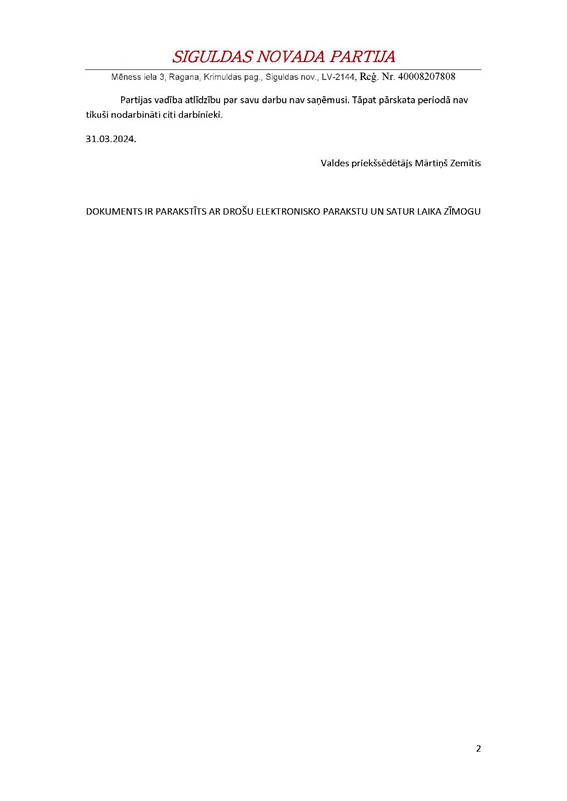 SIGULDAS NOVADA PARTIJA

Mēness iela 3, Ragana, Krimuldas pag., Siguldas nov., LV-2144, Reģ. Nr. 40008207808

Partijas vadība atlīdzību par savu darbu nav saņēmusi. Tāpat pārskata periodā nav tikuši nodarbināti citi darbinieki.

31.03.2024.

Valdes priekšsēdētājs Mārtiņš Zemītis

DOKUMENTS IR PARAKSTĪTS AR DROŠU ELEKTRONISKO PARAKSTU UN SATUR LAIKA ZĪMOGU

2